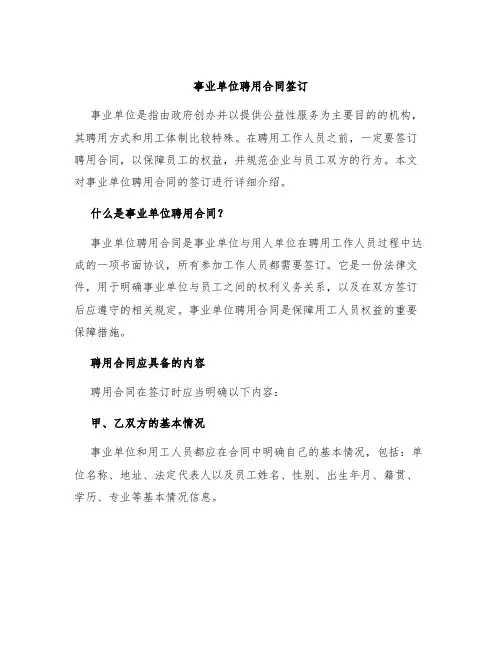 事业单位聘用合同签订

事业单位是指由政府创办并以提供公益性服务为主要目的的机构，其聘用方式和用工体制比较特殊。在聘用工作人员之前，一定要签订聘用合同，以保障员工的权益，并规范企业与员工双方的行为。本文对事业单位聘用合同的签订进行详细介绍。

什么是事业单位聘用合同？

事业单位聘用合同是事业单位与用人单位在聘用工作人员过程中达成的一项书面协议，所有参加工作人员都需要签订。它是一份法律文件，用于明确事业单位与员工之间的权利义务关系，以及在双方签订后应遵守的相关规定。事业单位聘用合同是保障用工人员权益的重要保障措施。

聘用合同应具备的内容

聘用合同在签订时应当明确以下内容：

甲、乙双方的基本情况

事业单位和用工人员都应在合同中明确自己的基本情况，包括：单位名称、地址、法定代表人以及员工姓名、性别、出生年月、籍贯、学历、专业等基本情况信息。